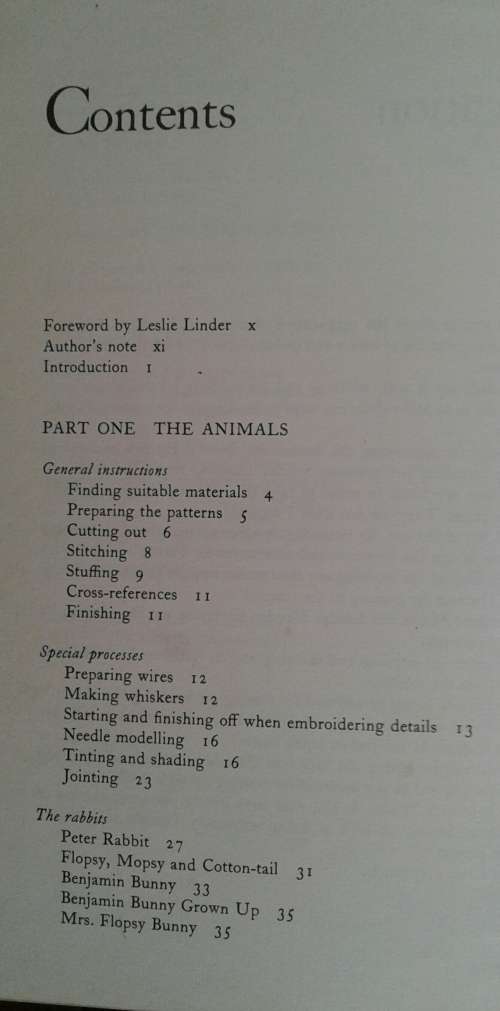 Contents

Foreword by Leslie Linder x
Author's note xi
Introduction 1

PART ONE THE ANIMALS

General instructions
Finding suitable materials 4
Preparing the patterns 5
Cutting out 6
Stitching 8
Stuffing 9
Cross-references 11
Finishing 11

Special processes
Preparing wires 12
Making whiskers 12
Starting and finishing off when embroidering details 13
Needle modelling 16
Tinting and shading 16
Jointing 23

The rabbits
Peter Rabbit 27
Flopsy, Mopsy and Cotton-tail 31
Benjamin Bunny 33
Benjamin Bunny Grown Up 35
Mrs. Flopsy Bunny 35